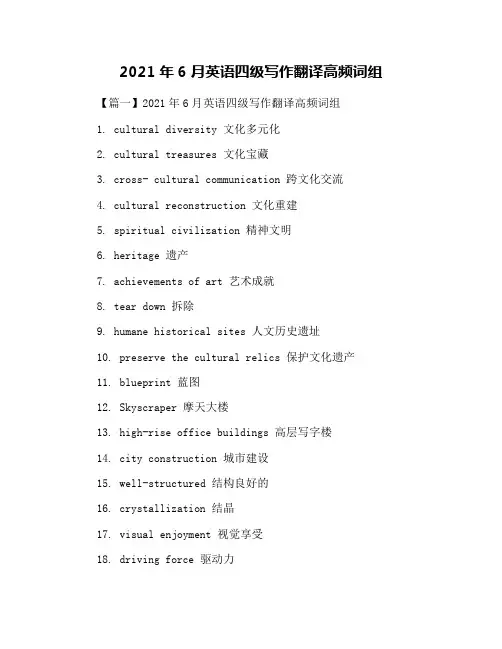 2021 年 6 月英语四级写作翻译高频词组

【篇一】2021 年 6 月英语四级写作翻译高频词组

1. cultural diversity 文化多元化

2. cultural treasures 文化宝藏

3. cross- cultural communication 跨文化交流

4. cultural reconstruction 文化重建

5. spiritual civilization 精神文明

6. heritage 遗产

7. achievements of art 艺术成就

8. tear down 拆除

9. humane historical sites 人文历史遗址

10. preserve the cultural relics 保护文化遗产

11. blueprint 蓝图

12. Skyscraper 摩天大楼

13. high-rise office buildings 高层写字楼

14. city construction 城市建设

15. well-structured 结构良好的

16. crystallization 结晶

17. visual enjoyment 视觉享受

18. driving force 驱动力